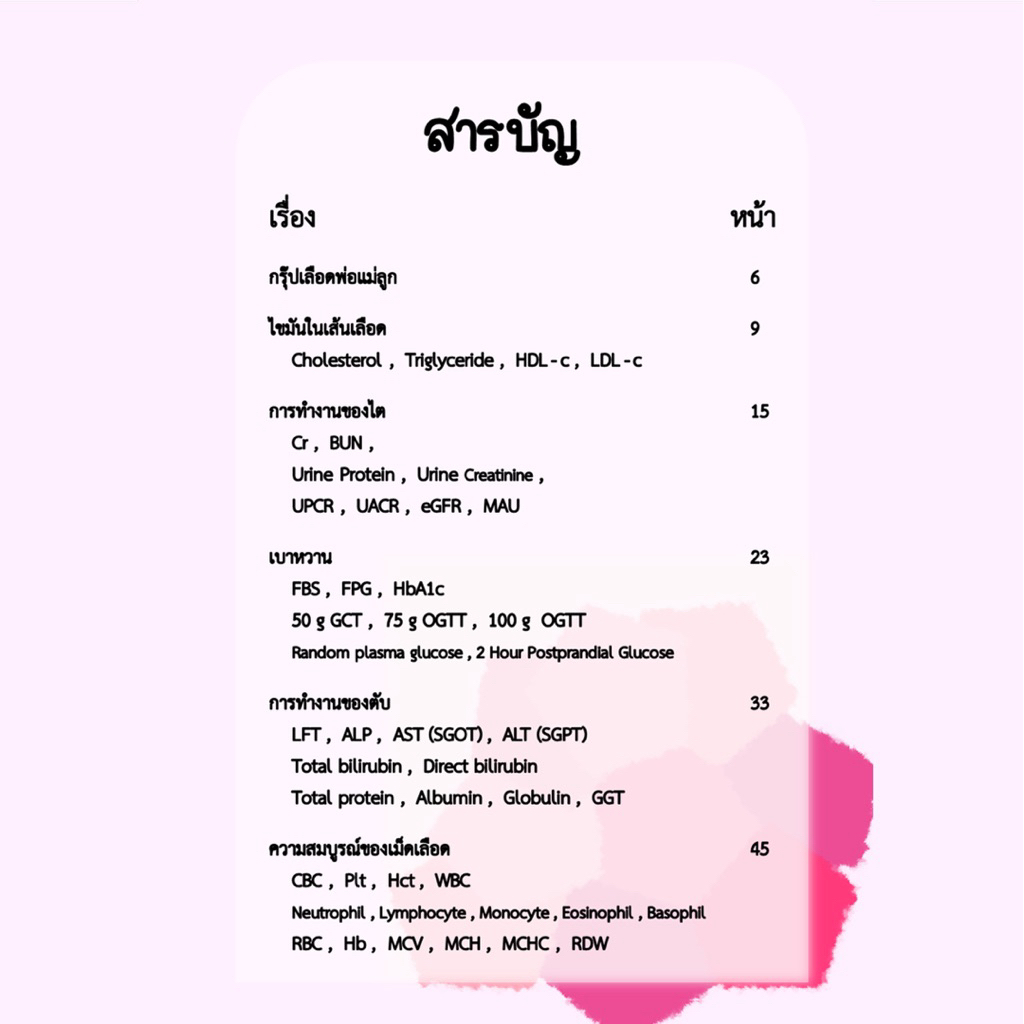 สารบัญ

เรื่อง หน้า

กรุ๊ปเลือดพ่อแม่ลูก 6

ไขมันในเส้นเลือด 9
Cholesterol , Triglyceride , HDL-c , LDL-c

การทำงานของไต 15
Cr , BUN ,
Urine Protein , Urine Creatinine ,
UPCR , UACR , eGFR , MAU

เบาหวาน 23
FBS , FPG , HbA1c
50 g GCT , 75 g OGTT , 100 g OGTT
Random plasma glucose , 2 Hour Postprandial Glucose

การทำงานของตับ 33
LFT , ALP , AST (SGOT) , ALT (SGPT)
Total bilirubin , Direct bilirubin
Total protein , Albumin , Globulin , GGT

ความสมบูรณ์ของเม็ดเลือด 45
CBC , Plt , Hct , WBC
Neutrophil , Lymphocyte , Monocyte , Eosinophil , Basophil
RBC , Hb , MCV , MCH , MCHC , RDW